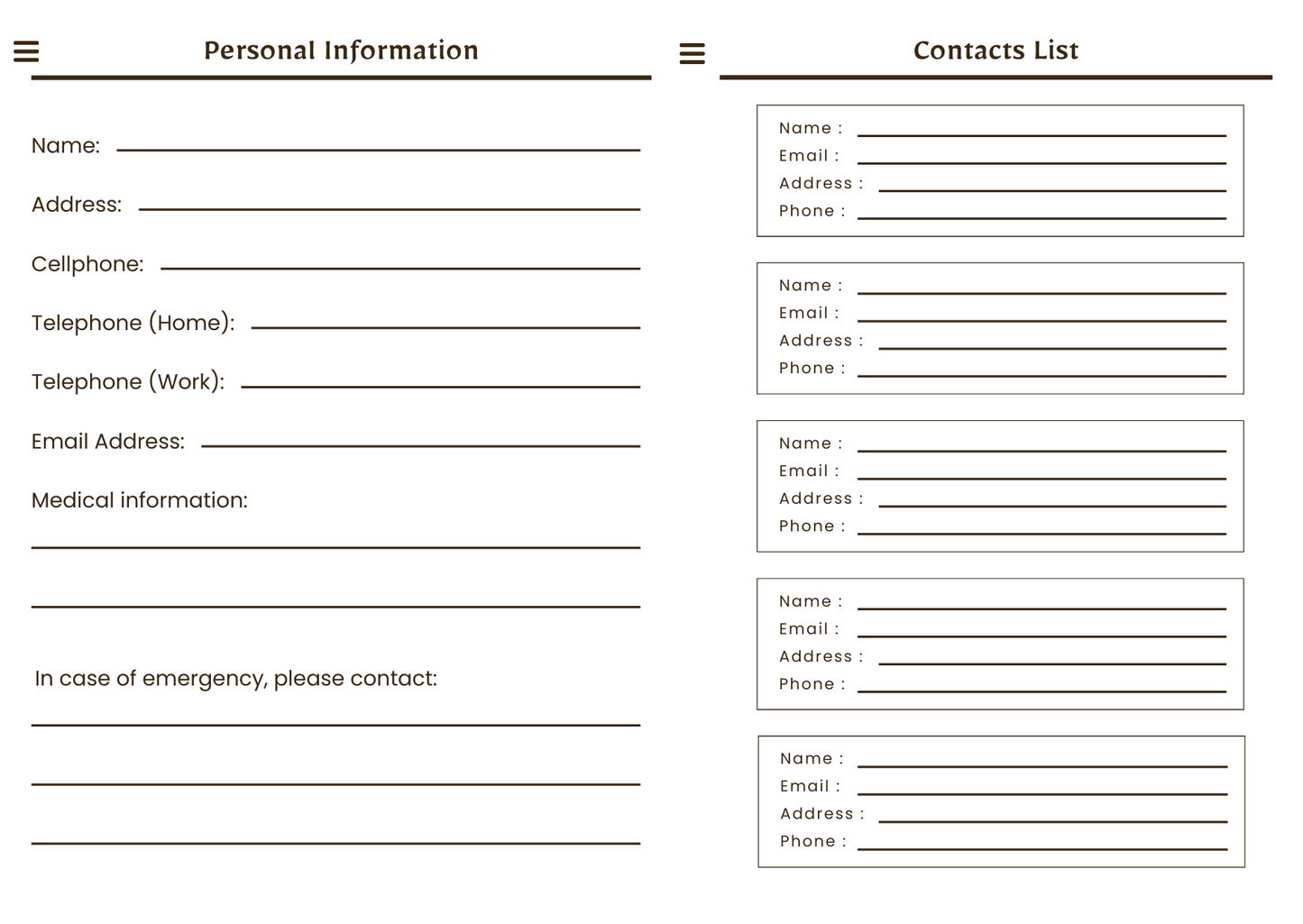 Personal Information

Name:

Address:

Cellphone:

Telephone (Home):

Telephone (Work):

Email Address:

Medical information:

In case of emergency, please contact:

Contacts List

Name :
Email :
Address :
Phone :

Name :
Email :
Address :
Phone :

Name :
Email :
Address :
Phone :

Name :
Email :
Address :
Phone :

Name :
Email :
Address :
Phone :